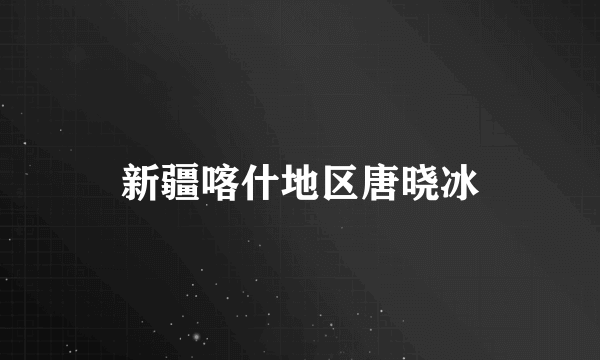 新疆喀什地区唐晓冰